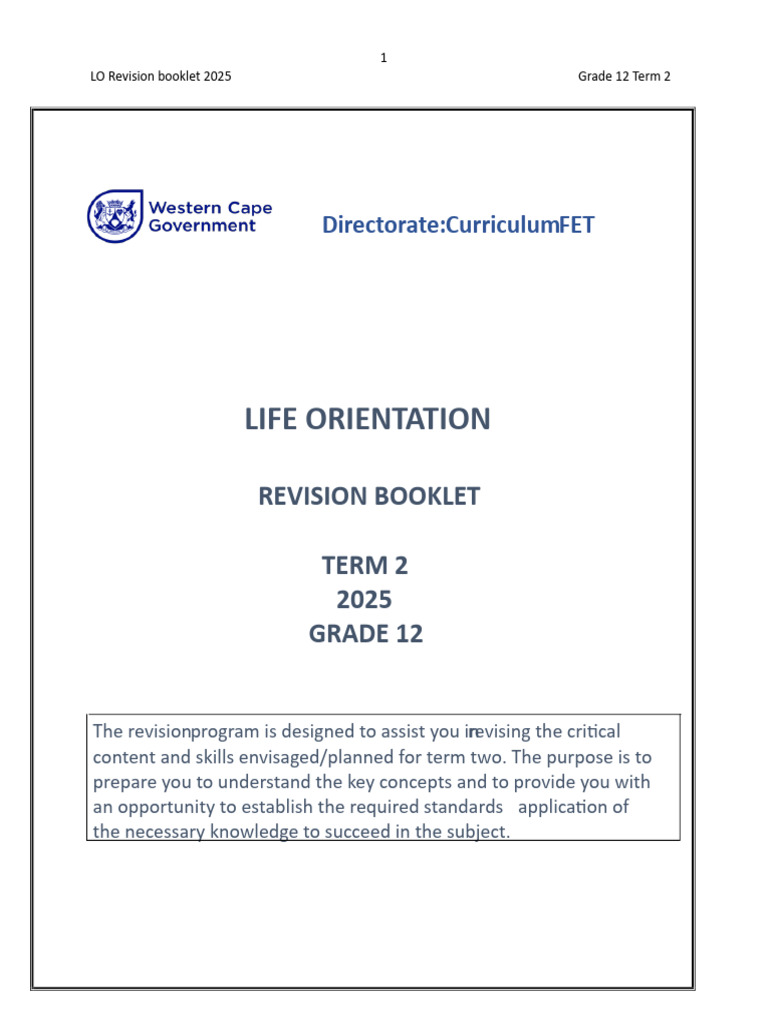 1

LO Revision booklet 2025

Grade 12 Term 2

Western Cape Government

Directorate:CurriculumFET

LIFE ORIENTATION

REVISION BOOKLET

TERM 2
2025
GRADE 12

The revisionprogram is designed to assist you inrevising the critical content and skills envisaged/planned for term two. The purpose is to prepare you to understand the key concepts and to provide you with an opportunity to establish the required standards application of the necessary knowledge to succeed in the subject.